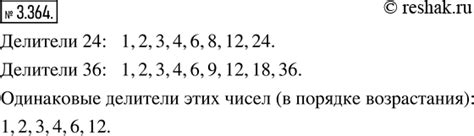 № 3.364.

© reshak.ru

Делители 24: 1, 2, 3, 4, 6, 8, 12, 24.

Делители 36: 1, 2, 3, 4, 6, 9, 12, 18, 36.

Одинаковые делители этих чисел (в порядке возрастания): 1, 2, 3, 4, 6, 12.